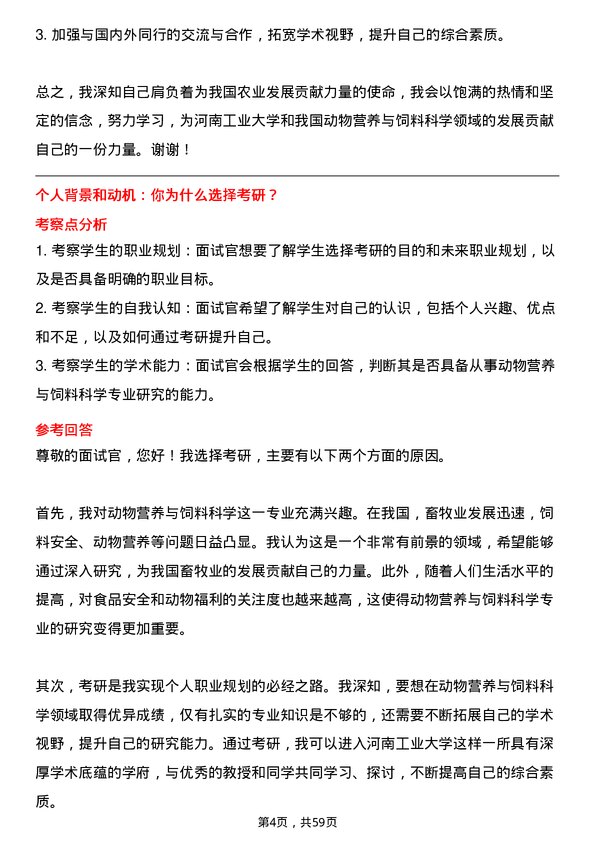 3. 加强与国内外同行的交流与合作，拓宽学术视野，提升自己的综合素质。

总之，我深知自己肩负着为我国农业发展贡献力量的使命，我会以饱满的热情和坚定的信念，努力学习，为河南工业大学和我国动物营养与饲料科学领域的发展贡献自己的一份力量。谢谢！

个人背景和动机：你为什么选择考研？

考察点分析

1. 考察学生的职业规划：面试官想要了解学生选择考研的目的和未来职业规划，以及是否具备明确的职业目标。

2. 考察学生的自我认知：面试官希望了解学生对自己的认识，包括个人兴趣、优点和不足，以及如何通过考研提升自己。

3. 考察学生的学术能力：面试官会根据学生的回答，判断其是否具备从事动物营养与饲料科学专业研究的能力。

参考回答

尊敬的面试官，您好！我选择考研，主要有以下两个方面的原因。

首先，我对动物营养与饲料科学这一专业充满兴趣。在我国，畜牧业发展迅速，饲料安全、动物营养等问题日益凸显。我认为这是一个非常有前景的领域，希望能够通过深入研究，为我国畜牧业的发展贡献自己的力量。此外，随着人们生活水平的提高，对食品安全和动物福利的关注度也越来越高，这使得动物营养与饲料科学专业的研究变得更加重要。

其次，考研是我实现个人职业规划的必经之路。我深知，要想在动物营养与饲料科学领域取得优异成绩，仅有扎实的专业知识是不够的，还需要不断拓展自己的学术视野，提升自己的研究能力。通过考研，我可以进入河南工业大学这样一所具有深厚学术底蕴的学府，与优秀的教授和同学共同学习、探讨，不断提高自己的综合素质。

第4页，共59页